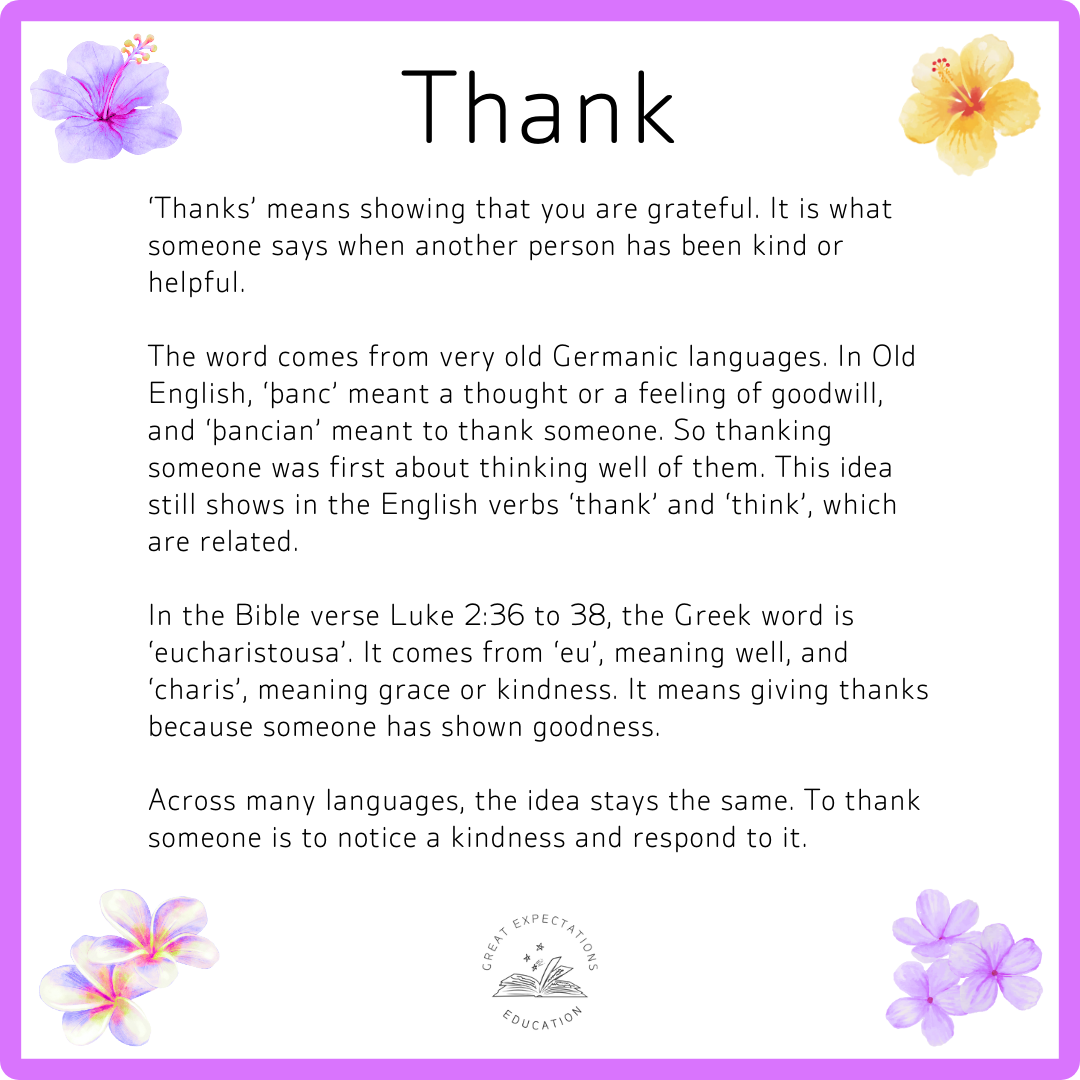 Thank

'Thanks' means showing that you are grateful. It is what someone says when another person has been kind or helpful.

The word comes from very old Germanic languages. In Old English, 'þanc' meant a thought or a feeling of goodwill, and 'þancian' meant to thank someone. So thanking someone was first about thinking well of them. This idea still shows in the English verbs 'thank' and 'think', which are related.

In the Bible verse Luke 2:36 to 38, the Greek word is 'eucharistousa'. It comes from 'eu', meaning well, and 'charis', meaning grace or kindness. It means giving thanks because someone has shown goodness.

Across many languages, the idea stays the same. To thank someone is to notice a kindness and respond to it.

GREAT EXPECTATIONS
EDUCATION